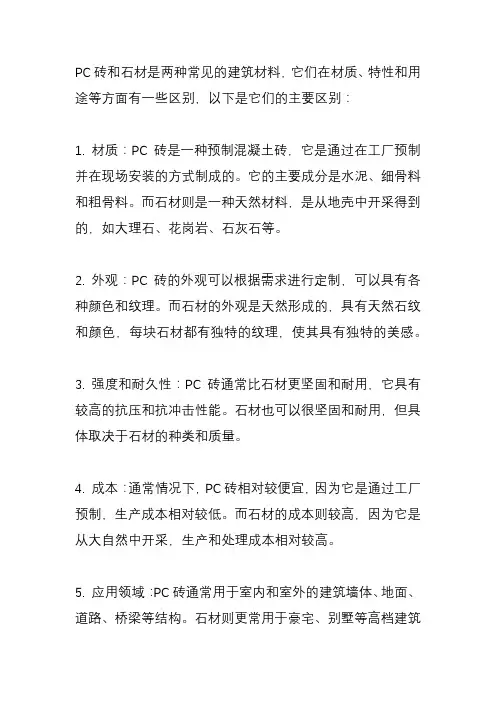 PC 砖和石材是两种常见的建筑材料，它们在材质、特性和用途等方面有一些区别，以下是它们的主要区别：

1. 材质：PC 砖是一种预制混凝土砖，它是通过在工厂预制并在现场安装的方式制成的。它的主要成分是水泥、细骨料和粗骨料。而石材则是一种天然材料，是从地壳中开采得到的，如大理石、花岗岩、石灰石等。

2. 外观：PC 砖的外观可以根据需求进行定制，可以具有各种颜色和纹理。而石材的外观是天然形成的，具有天然石纹和颜色，每块石材都有独特的纹理，使其具有独特的美感。

3. 强度和耐久性：PC 砖通常比石材更坚固和耐用，它具有较高的抗压和抗冲击性能。石材也可以很坚固和耐用，但具体取决于石材的种类和质量。

4. 成本：通常情况下，PC 砖相对较便宜，因为它是通过工厂预制，生产成本相对较低。而石材的成本则较高，因为它是从大自然中开采，生产和处理成本相对较高。

5. 应用领域：PC 砖通常用于室内和室外的建筑墙体、地面、道路、桥梁等结构。石材则更常用于豪宅、别墅等高档建筑